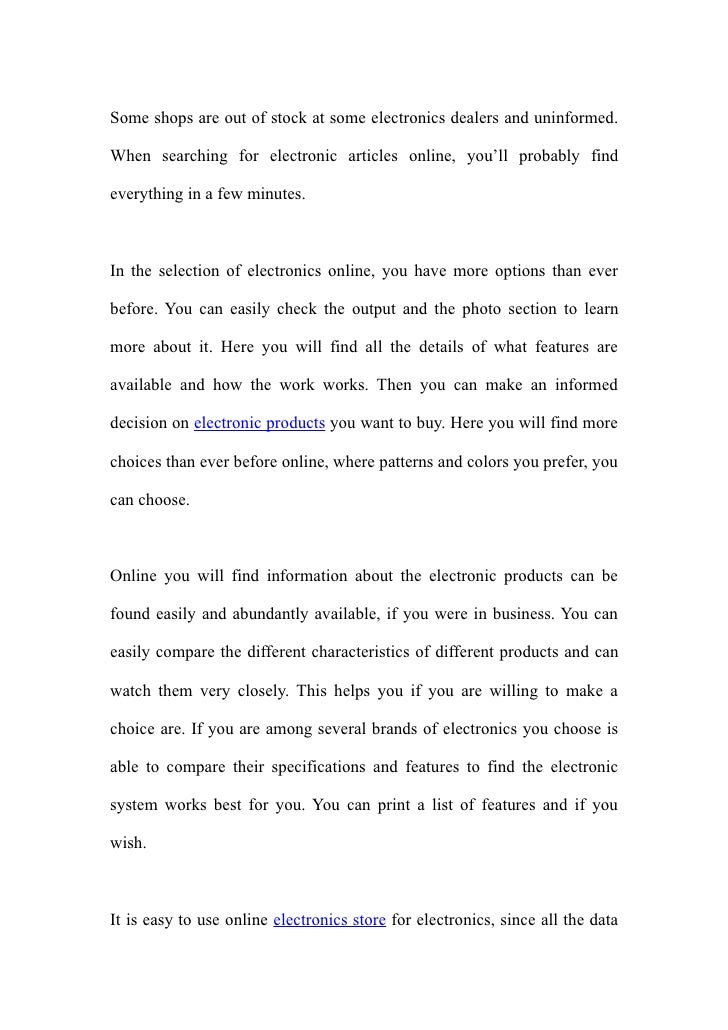 Some shops are out of stock at some electronics dealers and uninformed. When searching for electronic articles online, you'll probably find everything in a few minutes.

In the selection of electronics online, you have more options than ever before. You can easily check the output and the photo section to learn more about it. Here you will find all the details of what features are available and how the work works. Then you can make an informed decision on electronic products you want to buy. Here you will find more choices than ever before online, where patterns and colors you prefer, you can choose.

Online you will find information about the electronic products can be found easily and abundantly available, if you were in business. You can easily compare the different characteristics of different products and can watch them very closely. This helps you if you are willing to make a choice are. If you are among several brands of electronics you choose is able to compare their specifications and features to find the electronic system works best for you. You can print a list of features and if you wish.

It is easy to use online electronics store for electronics, since all the data